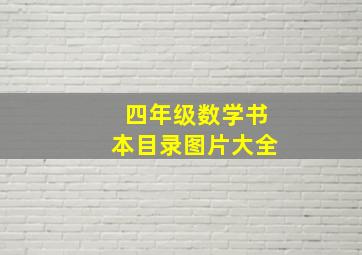 四年级数学书本目录图片大全